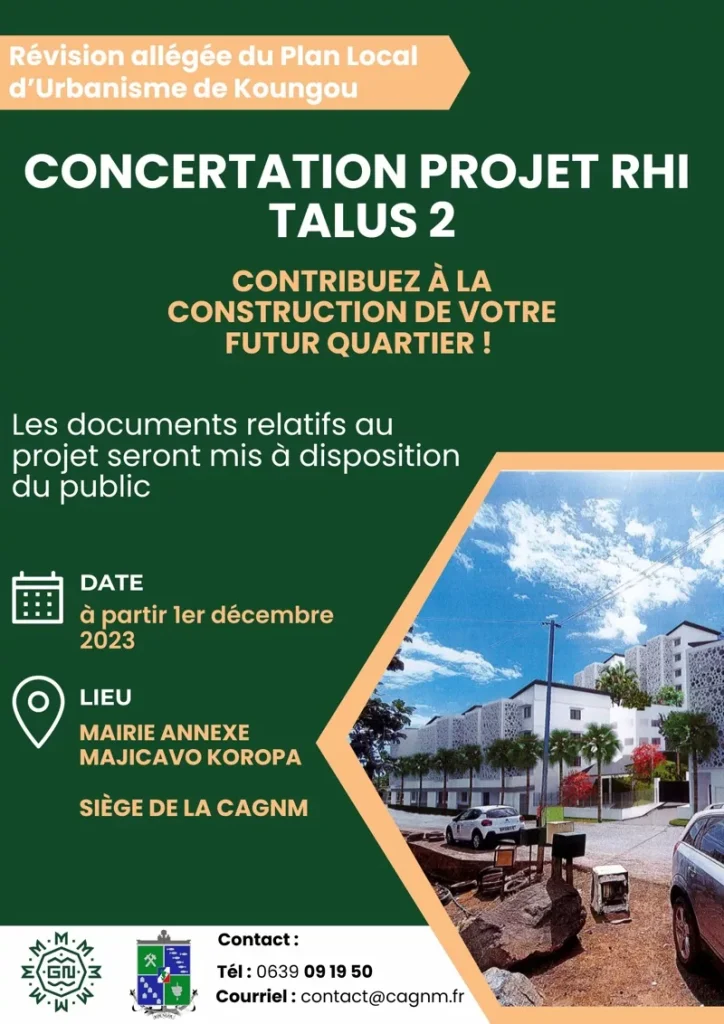 Révision allégée du Plan Local d'Urbanisme de Koungou

CONCERTATION PROJET RHI TALUS 2

CONTRIBUEZ À LA CONSTRUCTION DE VOTRE FUTUR QUARTIER !

Les documents relatifs au projet seront mis à disposition du public

DATE

à partir 1er décembre 2023

LIEU

MAIRIE ANNEXE
MAJICAVO KOROPA

SIÈGE DE LA CAGNM

Contact :

Tél : 0639 09 19 50

Courriel : contact@cagnm.fr